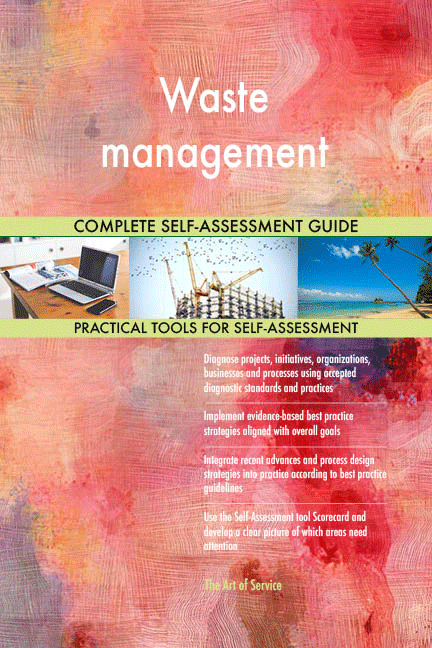 Waste management

COMPLETE SELF-ASSESSMENT GUIDE

PRACTICAL TOOLS FOR SELF-ASSESSMENT

Diagnose projects, initiatives, organizations, businesses and processes using accepted diagnostic standards and practices

Implement evidence-based best practice strategies aligned with overall goals

Integrate recent advances and process design strategies into practice according to best practice guidelines

Use the Self-Assessment tool Scorecard and develop a clear picture of which areas need attention

The Art of Service